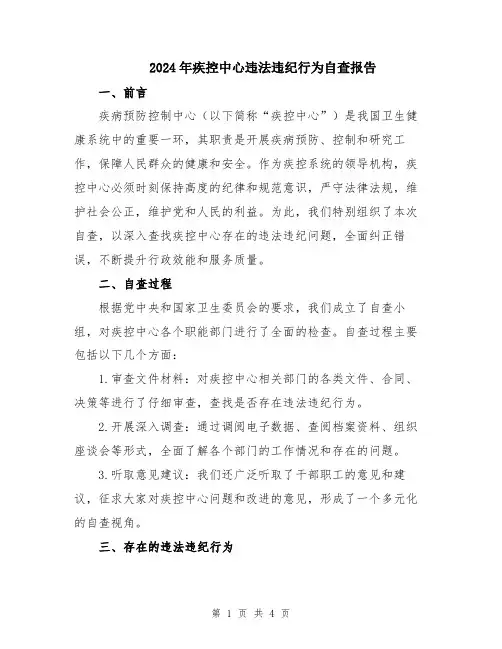 2024年疾控中心违法违纪行为自查报告

一、前言

疾病预防控制中心（以下简称“疾控中心”）是我国卫生健康系统中的重要一环，其职责是开展疾病预防、控制和研究工作，保障人民群众的健康和安全。作为疾控系统的领导机构，疾控中心必须时刻保持高度的纪律和规范意识，严守法律法规，维护社会公正，维护党和人民的利益。为此，我们特别组织了本次自查，以深入查找疾控中心存在的违法违纪问题，全面纠正错误，不断提升行政效能和服务质量。

二、自查过程

根据党中央和国家卫生委员会的要求，我们成立了自查小组，对疾控中心各个职能部门进行了全面的检查。自查过程主要包括以下几个方面：

1.审查文件材料：对疾控中心相关部门的各类文件、合同、决策等进行了仔细审查，查找是否存在违法违纪行为。

2.开展深入调查：通过调阅电子数据、查阅档案资料、组织座谈会等形式，全面了解各个部门的工作情况和存在的问题。

3.听取意见建议：我们还广泛听取了干部职工的意见和建议，征求大家对疾控中心问题和改进的意见，形成了一个多元化的自查视角。

三、存在的违法违纪行为

第 1 页 共 4 页